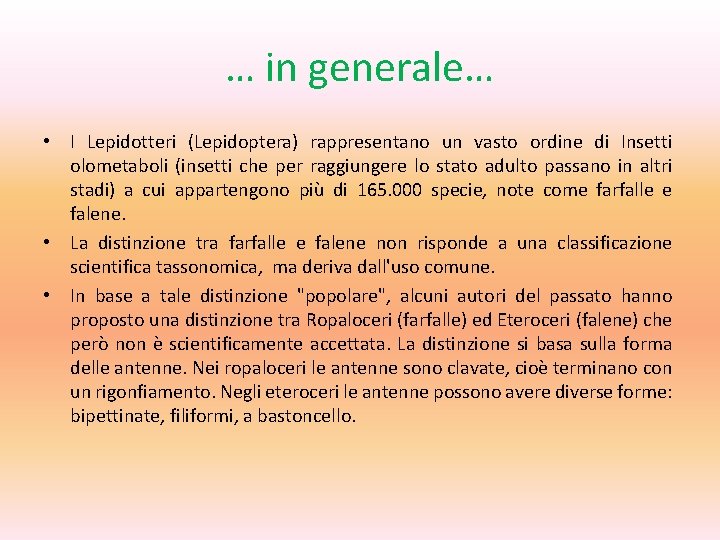 … in generale…

• I Lepidotteri (Lepidoptera) rappresentano un vasto ordine di Insetti olometaboli (insetti che per raggiungere lo stato adulto passano in altri stadi) a cui appartengono più di 165.000 specie, note come farfalle e falene.

• La distinzione tra farfalle e falene non risponde a una classificazione scientifica tassonomica, ma deriva dall'uso comune.

• In base a tale distinzione "popolare", alcuni autori del passato hanno proposto una distinzione tra Ropaloceri (farfalle) ed Eteroceri (falene) che però non è scientificamente accettata. La distinzione si basa sulla forma delle antenne. Nei ropaloceri le antenne sono clavate, cioè terminano con un rigonfiamento. Negli eteroceri le antenne possono avere diverse forme: bipettinate, filiformi, a bastoncello.